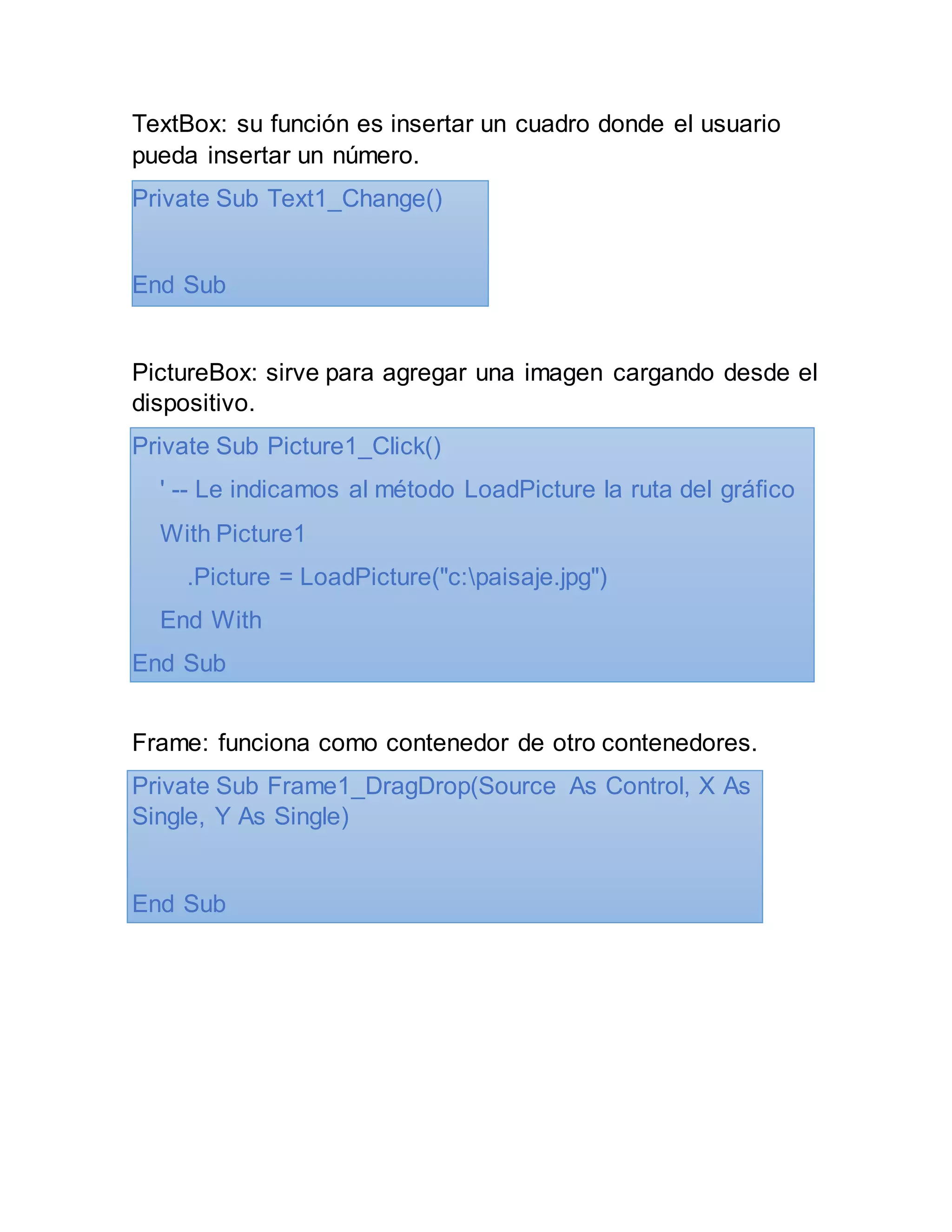 TextBox: su función es insertar un cuadro donde el usuario pueda insertar un número.

Private Sub Text1_Change()

End Sub

PictureBox: sirve para agregar una imagen cargando desde el dispositivo.

Private Sub Picture1_Click()
' -- Le indicamos al método LoadPicture la ruta del gráfico
With Picture1
.Picture = LoadPicture("c:\paisaje.jpg")
End With
End Sub

Frame: funciona como contenedor de otro contenedores.

Private Sub Frame1_DragDrop(Source As Control, X As Single, Y As Single)

End Sub